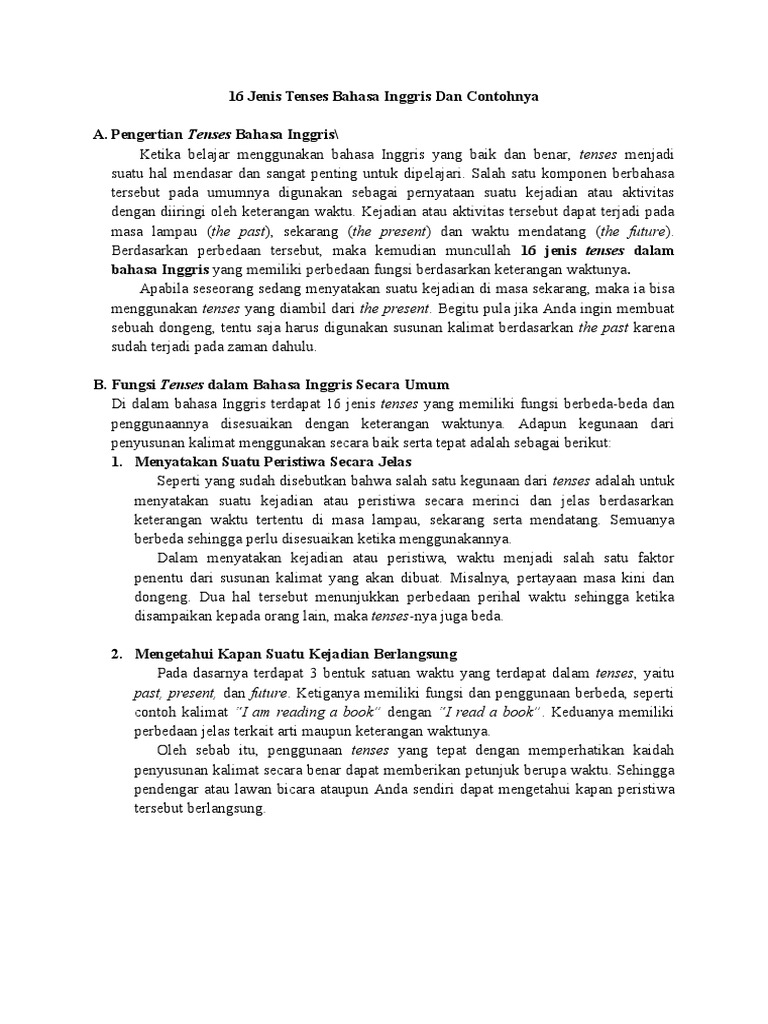 16 Jenis Tenses Bahasa Inggris Dan Contohnya

A. Pengertian Tenses Bahasa Inggris\

Ketika belajar menggunakan bahasa Inggris yang baik dan benar, tenses menjadi suatu hal mendasar dan sangat penting untuk dipelajari. Salah satu komponen berbahasa tersebut pada umumnya digunakan sebagai pernyataan suatu kejadian atau aktivitas dengan diiringi oleh keterangan waktu. Kejadian atau aktivitas tersebut dapat terjadi pada masa lampau (the past), sekarang (the present) dan waktu mendatang (the future). Berdasarkan perbedaan tersebut, maka kemudian muncullah 16 jenis tenses dalam bahasa Inggris yang memiliki perbedaan fungsi berdasarkan keterangan waktunya.

Apabila seseorang sedang menyatakan suatu kejadian di masa sekarang, maka ia bisa menggunakan tenses yang diambil dari the present. Begitu pula jika Anda ingin membuat sebuah dongeng, tentu saja harus digunakan susunan kalimat berdasarkan the past karena sudah terjadi pada zaman dahulu.

B. Fungsi Tenses dalam Bahasa Inggris Secara Umum

Di dalam bahasa Inggris terdapat 16 jenis tenses yang memiliki fungsi berbeda-beda dan penggunaannya disesuaikan dengan keterangan waktunya. Adapun kegunaan dari penyusunan kalimat menggunakan secara baik serta tepat adalah sebagai berikut:

1. Menyatakan Suatu Peristiwa Secara Jelas

Seperti yang sudah disebutkan bahwa salah satu kegunaan dari tenses adalah untuk menyatakan suatu kejadian atau peristiwa secara merinci dan jelas berdasarkan keterangan waktu tertentu di masa lampau, sekarang serta mendatang. Semuanya berbeda sehingga perlu disesuaikan ketika menggunakannya.

Dalam menyatakan kejadian atau peristiwa, waktu menjadi salah satu faktor penentu dari susunan kalimat yang akan dibuat. Misalnya, pertayaan masa kini dan dongeng. Dua hal tersebut menunjukkan perbedaan perihal waktu sehingga ketika disampaikan kepada orang lain, maka tenses-nya juga beda.

2. Mengetahui Kapan Suatu Kejadian Berlangsung

Pada dasarnya terdapat 3 bentuk satuan waktu yang terdapat dalam tenses, yaitu past, present, dan future. Ketiganya memiliki fungsi dan penggunaan berbeda, seperti contoh kalimat "I am reading a book" dengan "I read a book". Keduanya memiliki perbedaan jelas terkait arti maupun keterangan waktunya.

Oleh sebab itu, penggunaan tenses yang tepat dengan memperhatikan kaidah penyusunan kalimat secara benar dapat memberikan petunjuk berupa waktu. Sehingga pendengar atau lawan bicara ataupun Anda sendiri dapat mengetahui kapan peristiwa tersebut berlangsung.